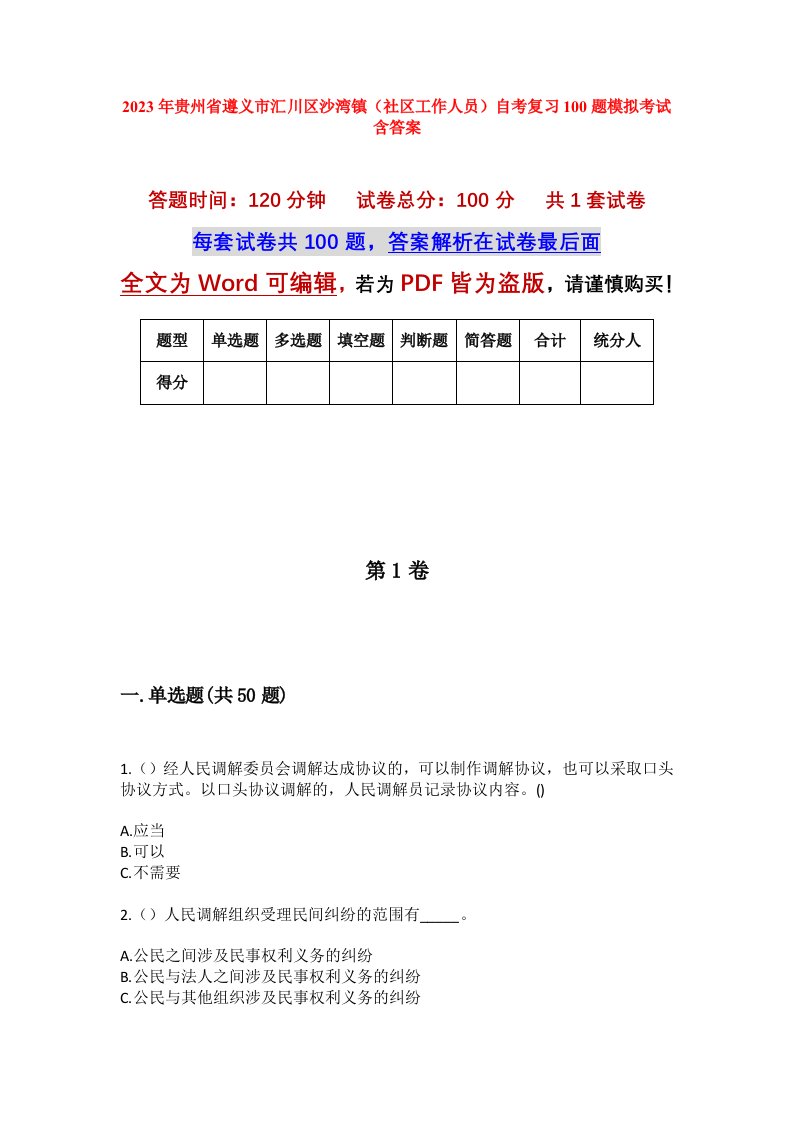 2023年贵州省遵义市汇川区沙湾镇（社区工作人员）自考复习100题模拟考试含答案

答题时间：120分钟　试卷总分：100分　共1套试卷

每套试卷共100题，答案解析在试卷最后面

全文为Word可编辑，若为PDF皆为盗版，请谨慎购买！

| 题型 | 单选题 | 多选题 | 填空题 | 判断题 | 简答题 | 合计 | 统分人 |
|---|---|---|---|---|---|---|---|
| 得分 | | | | | | | |

第1卷

一.单选题(共50题)

1.（）经人民调解委员会调解达成协议的，可以制作调解协议，也可以采取口头协议方式。以口头协议调解的，人民调解员记录协议内容。()

A.应当
B.可以
C.不需要

2.（）人民调解组织受理民间纠纷的范围有_____。

A.公民之间涉及民事权利义务的纠纷
B.公民与法人之间涉及民事权利义务的纠纷
C.公民与其他组织涉及民事权利义务的纠纷